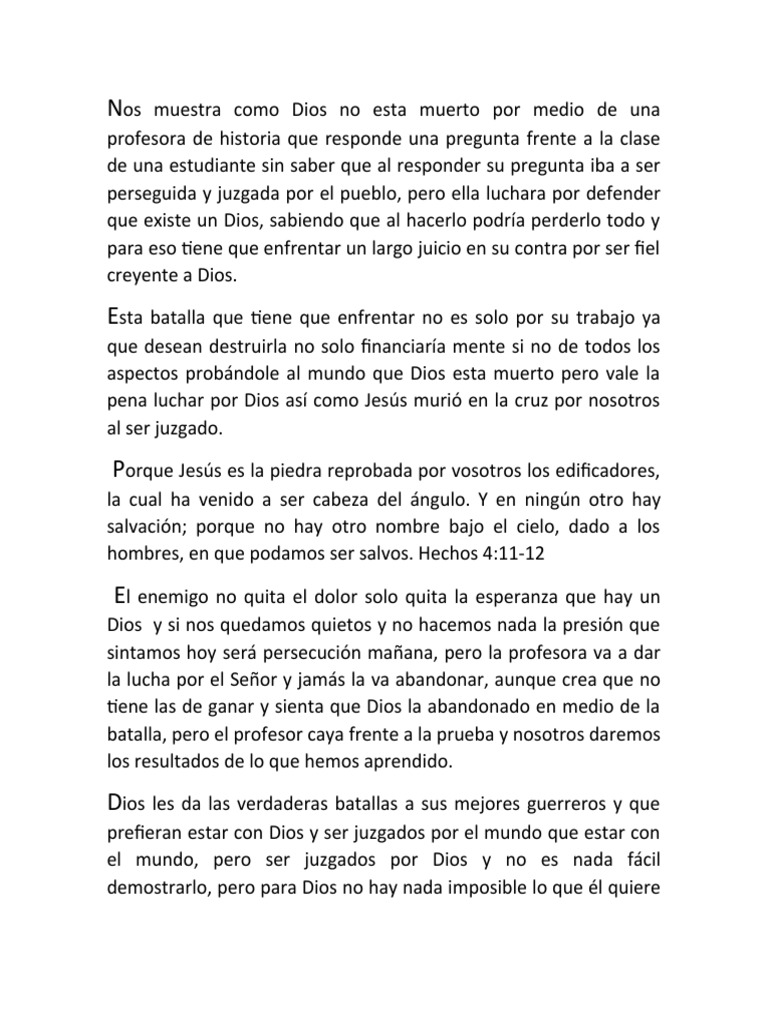 Nos muestra como Dios no esta muerto por medio de una profesora de historia que responde una pregunta frente a la clase de una estudiante sin saber que al responder su pregunta iba a ser perseguida y juzgada por el pueblo, pero ella luchara por defender que existe un Dios, sabiendo que al hacerlo podría perderlo todo y para eso tiene que enfrentar un largo juicio en su contra por ser fiel creyente a Dios.

Esta batalla que tiene que enfrentar no es solo por su trabajo ya que desean destruirla no solo financiaría mente si no de todos los aspectos probándole al mundo que Dios esta muerto pero vale la pena luchar por Dios así como Jesús murió en la cruz por nosotros al ser juzgado.

Porque Jesús es la piedra reprobada por vosotros los edificadores, la cual ha venido a ser cabeza del ángulo. Y en ningún otro hay salvación; porque no hay otro nombre bajo el cielo, dado a los hombres, en que podamos ser salvos. Hechos 4:11-12

El enemigo no quita el dolor solo quita la esperanza que hay un Dios y si nos quedamos quietos y no hacemos nada la presión que sintamos hoy será persecución mañana, pero la profesora va a dar la lucha por el Señor y jamás la va abandonar, aunque crea que no tiene las de ganar y sienta que Dios la abandonado en medio de la batalla, pero el profesor caya frente a la prueba y nosotros daremos los resultados de lo que hemos aprendido.

Dios les da las verdaderas batallas a sus mejores guerreros y que prefieran estar con Dios y ser juzgados por el mundo que estar con el mundo, pero ser juzgados por Dios y no es nada fácil demostrarlo, pero para Dios no hay nada imposible lo que él quiere